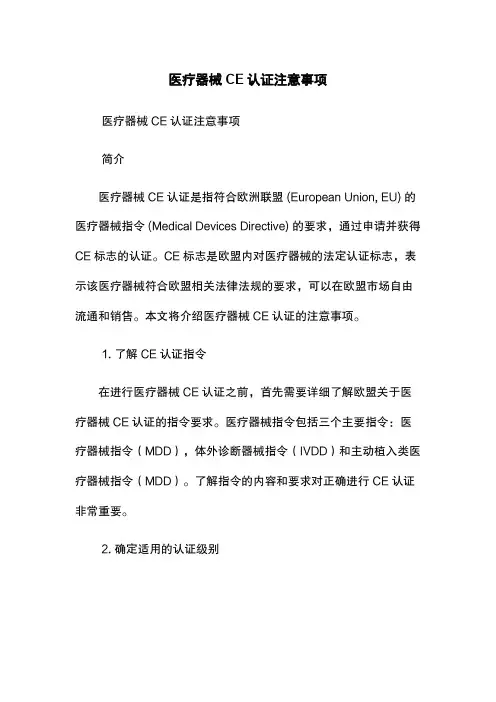 医疗器械 CE 认证注意事项

医疗器械 CE 认证注意事项

简介

医疗器械 CE 认证是指符合欧洲联盟 (European Union, EU) 的医疗器械指令 (Medical Devices Directive) 的要求，通过申请并获得 CE 标志的认证。CE 标志是欧盟内对医疗器械的法定认证标志，表示该医疗器械符合欧盟相关法律法规的要求，可以在欧盟市场自由流通和销售。本文将介绍医疗器械 CE 认证的注意事项。

1. 了解 CE 认证指令

在进行医疗器械 CE 认证之前，首先需要详细了解欧盟关于医疗器械 CE 认证的指令要求。医疗器械指令包括三个主要指令：医疗器械指令（MDD），体外诊断器械指令（IVDD）和主动植入类医疗器械指令（MDD）。了解指令的内容和要求对正确进行 CE 认证非常重要。

2. 确定适用的认证级别